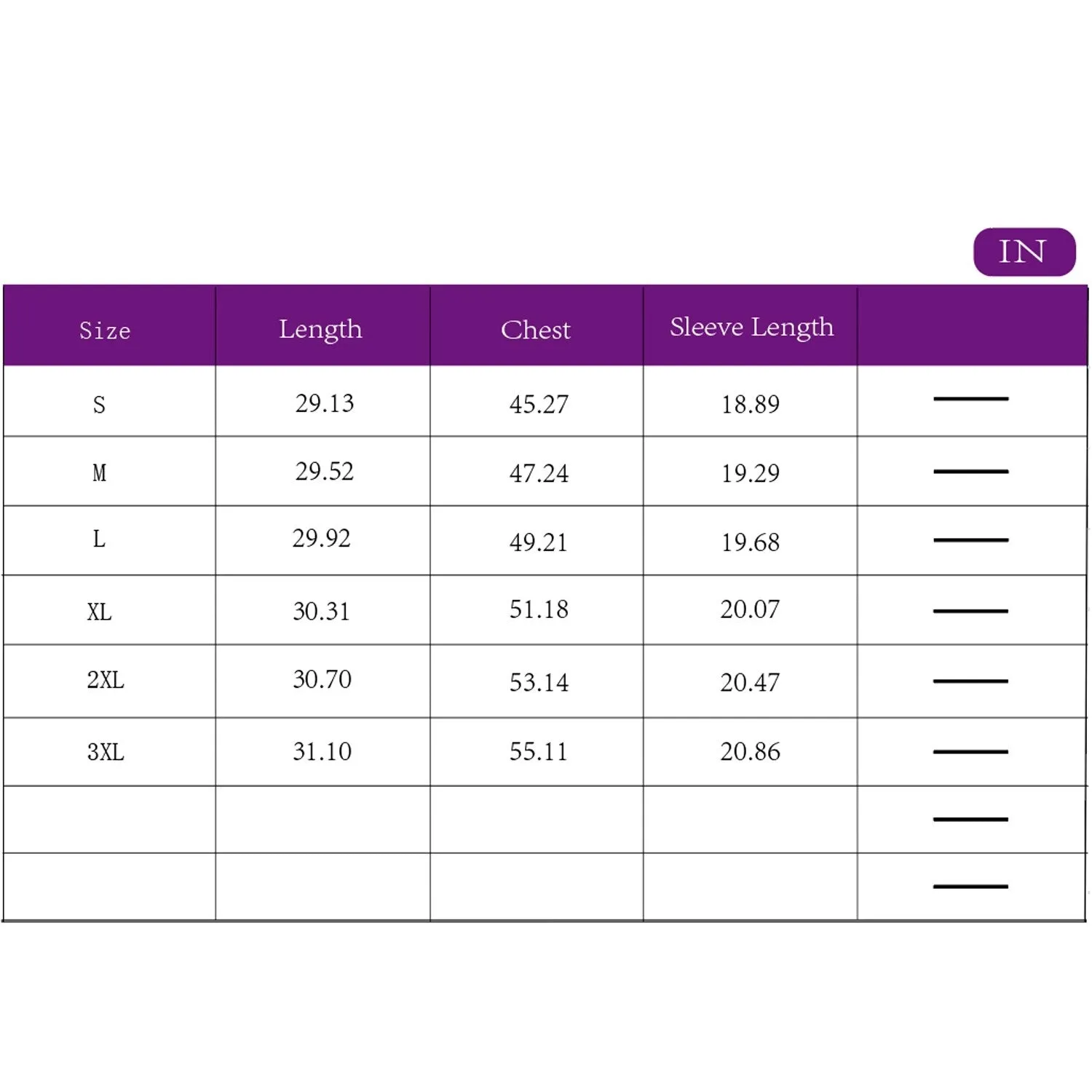 IN

| Size | Length | Chest | Sleeve Length | |
|---|---|---|---|---|
| S | 29.13 | 45.27 | 18.89 | — |
| M | 29.52 | 47.24 | 19.29 | — |
| L | 29.92 | 49.21 | 19.68 | — |
| XL | 30.31 | 51.18 | 20.07 | — |
| 2XL | 30.70 | 53.14 | 20.47 | — |
| 3XL | 31.10 | 55.11 | 20.86 | — |
| | | | | — |
| | | | | — |